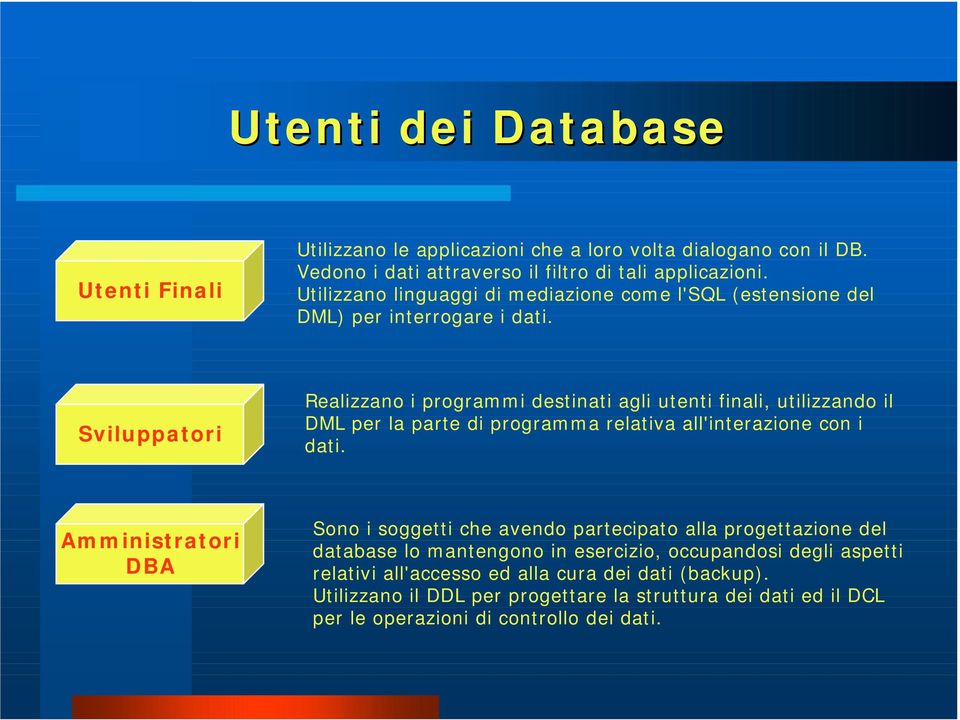 Utenti dei Database

Utenti Finali

Utilizzano le applicazioni che a loro volta dialogano con il DB. Vedono i dati attraverso il filtro di tali applicazioni. Utilizzano linguaggi di mediazione come l'SQL (estensione del DML) per interrogare i dati.

Sviluppatori

Realizzano i programmi destinati agli utenti finali, utilizzando il DML per la parte di programma relativa all'interazione con i dati.

Amministratori DBA

Sono i soggetti che avendo partecipato alla progettazione del database lo mantengono in esercizio, occupandosi degli aspetti relativi all'accesso ed alla cura dei dati (backup).
Utilizzano il DDL per progettare la struttura dei dati ed il DCL per le operazioni di controllo dei dati.